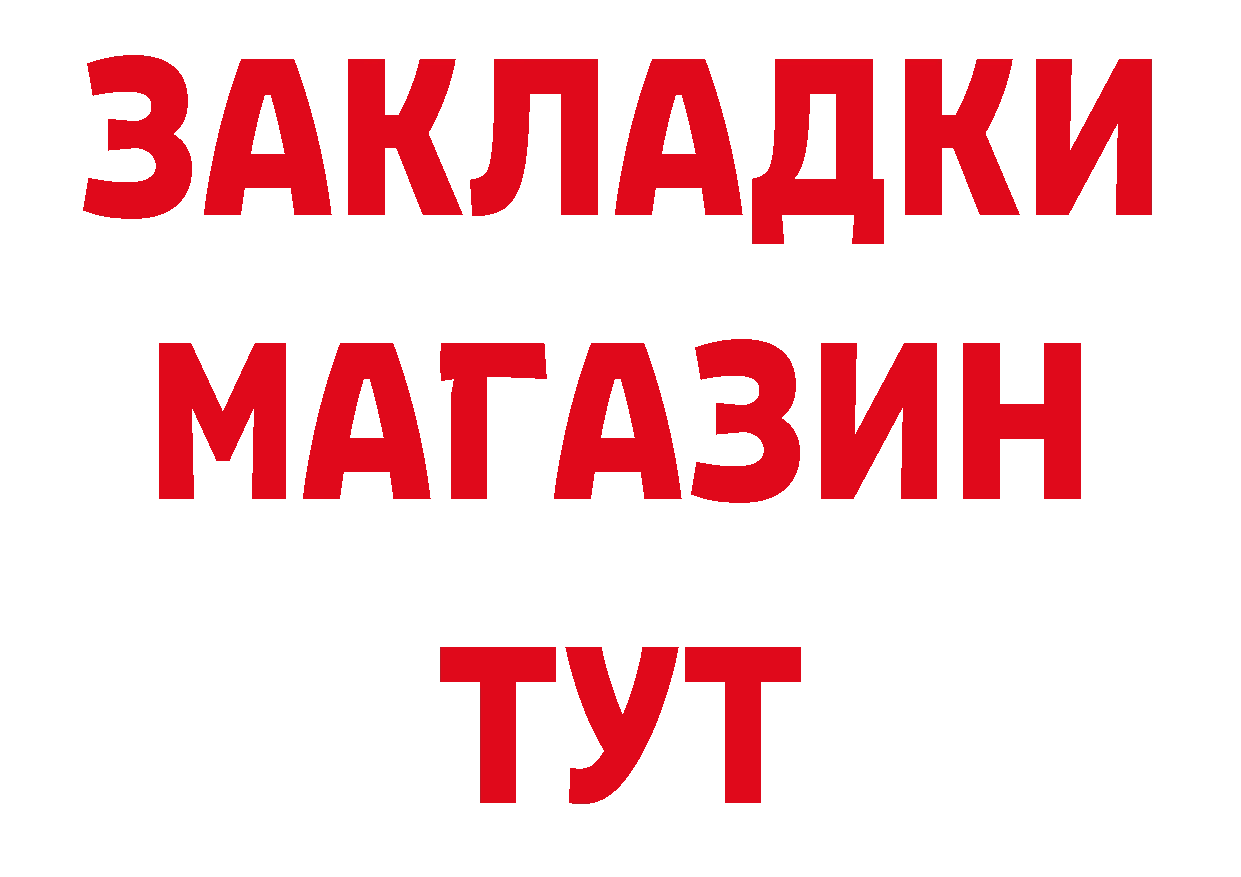 ЗАКЛАДКИ
МАГАЗИН
ТУТ